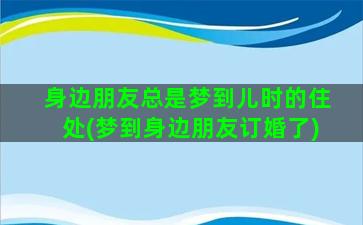 身边朋友总是梦到儿时的住处(梦到身边朋友订婚了)